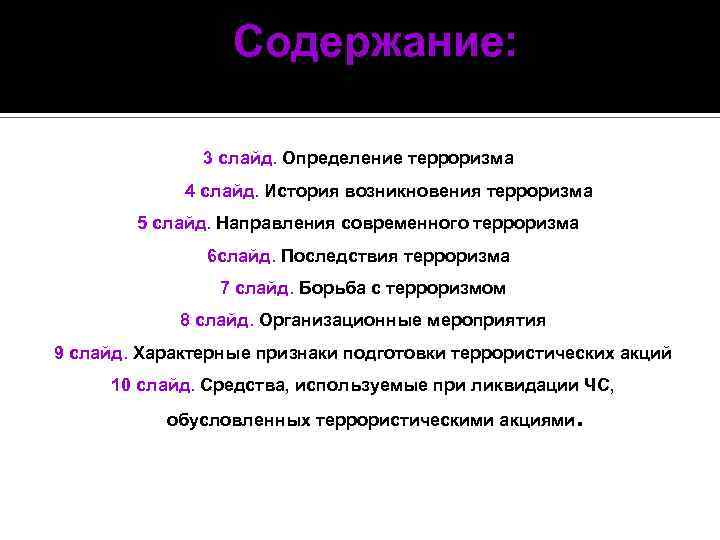 Содержание:

3 слайд. Определение терроризма

4 слайд. История возникновения терроризма

5 слайд. Направления современного терроризма

6слайд. Последствия терроризма

7 слайд. Борьба с терроризмом

8 слайд. Организационные мероприятия

9 слайд. Характерные признаки подготовки террористических акций

10 слайд. Средства, используемые при ликвидации ЧС, обусловленных террористическими акциями.